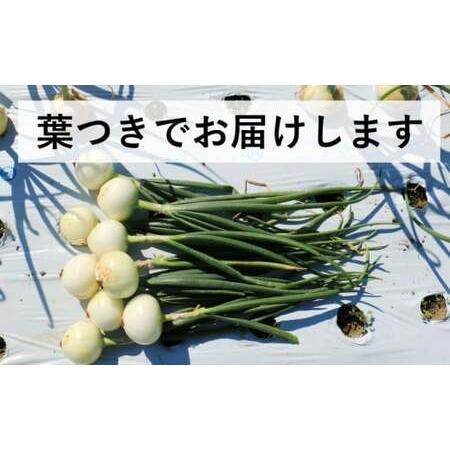 葉つきでお届けします